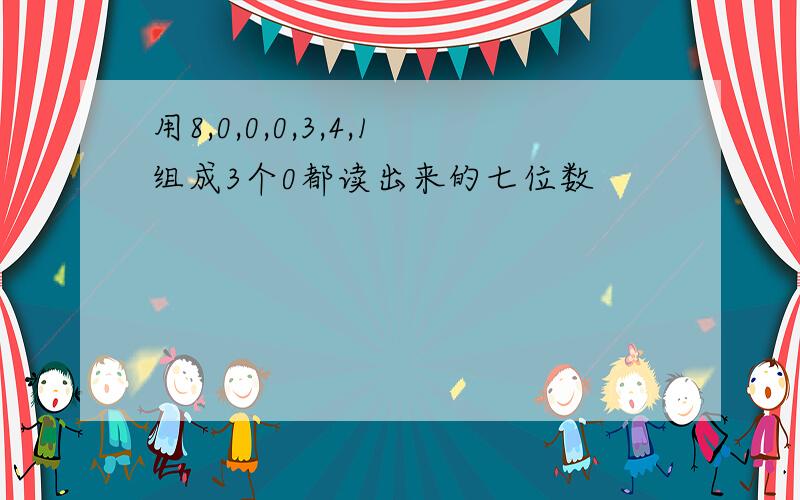 用8,0,0,0,3,4,1
组成3个0都读出来的七位数